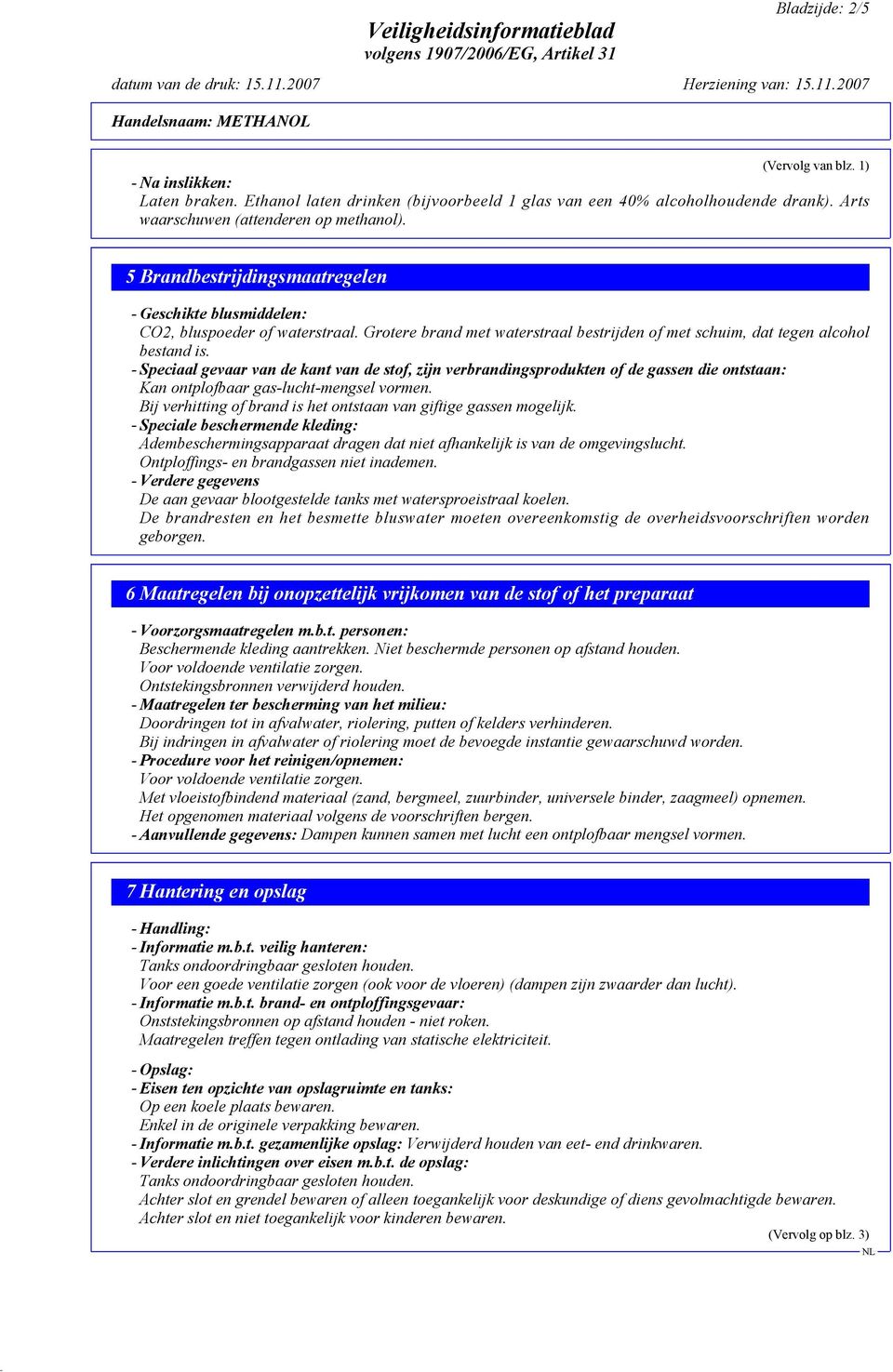 Bladzijde: 2/5

Veiligheidsinformatieblad
volgens 1907/2006/EG, Artikel 31

datum van de druk: 15.11.2007 Herziening van: 15.11.2007

Handelsnaam: METHANOL

(Vervolg van blz. 1)

- Na inslikken:
Laten braken. Ethanol laten drinken (bijvoorbeeld 1 glas van een 40% alcoholhoudende drank). Arts waarschuwen (attenderen op methanol).

5 Brandbestrijdingsmaatregelen

- Geschikte blusmiddelen:
CO2, bluspoeder of waterstraal. Grotere brand met waterstraal bestrijden of met schuim, dat tegen alcohol bestand is.
- Speciaal gevaar van de kant van de stof, zijn verbrandingsprodukten of de gassen die ontstaan:
Kan ontplofbaar gas-lucht-mengsel vormen.
Bij verhitting of brand is het ontstaan van giftige gassen mogelijk.
- Speciale beschermende kleding:
Adembeschermingsapparaat dragen dat niet afhankelijk is van de omgevingslucht.
Ontploffings- en brandgassen niet inademen.
- Verdere gegevens
De aan gevaar blootgestelde tanks met watersproeistraal koelen.
De brandresten en het besmette bluswater moeten overeenkomstig de overheidsvoorschriften worden geborgen.

6 Maatregelen bij onopzettelijk vrijkomen van de stof of het preparaat

- Voorzorgsmaatregelen m.b.t. personen:
Beschermende kleding aantrekken. Niet beschermde personen op afstand houden.
Voor voldoende ventilatie zorgen.
Ontstekingsbronnen verwijderd houden.
- Maatregelen ter bescherming van het milieu:
Doordringen tot in afvalwater, riolering, putten of kelders verhinderen.
Bij indringen in afvalwater of riolering moet de bevoegde instantie gewaarschuwd worden.
- Procedure voor het reinigen/opnemen:
Voor voldoende ventilatie zorgen.
Met vloeistofbindend materiaal (zand, bergmeel, zuurbinder, universele binder, zaagmeel) opnemen.
Het opgenomen materiaal volgens de voorschriften bergen.
- Aanvullende gegevens: Dampen kunnen samen met lucht een ontplofbaar mengsel vormen.

7 Hantering en opslag

- Handling:
- Informatie m.b.t. veilig hanteren:
Tanks ondoordringbaar gesloten houden.
Voor een goede ventilatie zorgen (ook voor de vloeren) (dampen zijn zwaarder dan lucht).
- Informatie m.b.t. brand- en ontploffingsgevaar:
Onststekingsbronnen op afstand houden - niet roken.
Maatregelen treffen tegen ontlading van statische elektriciteit.

- Opslag:
- Eisen ten opzichte van opslagruimte en tanks:
Op een koele plaats bewaren.
Enkel in de originele verpakking bewaren.
- Informatie m.b.t. gezamenlijke opslag: Verwijderd houden van eet- end drinkwaren.
- Verdere inlichtingen over eisen m.b.t. de opslag:
Tanks ondoordringbaar gesloten houden.
Achter slot en grendel bewaren of alleen toegankelijk voor deskundige of diens gevolmachtigde bewaren.
Achter slot en niet toegankelijk voor kinderen bewaren.

(Vervolg op blz. 3)

NL